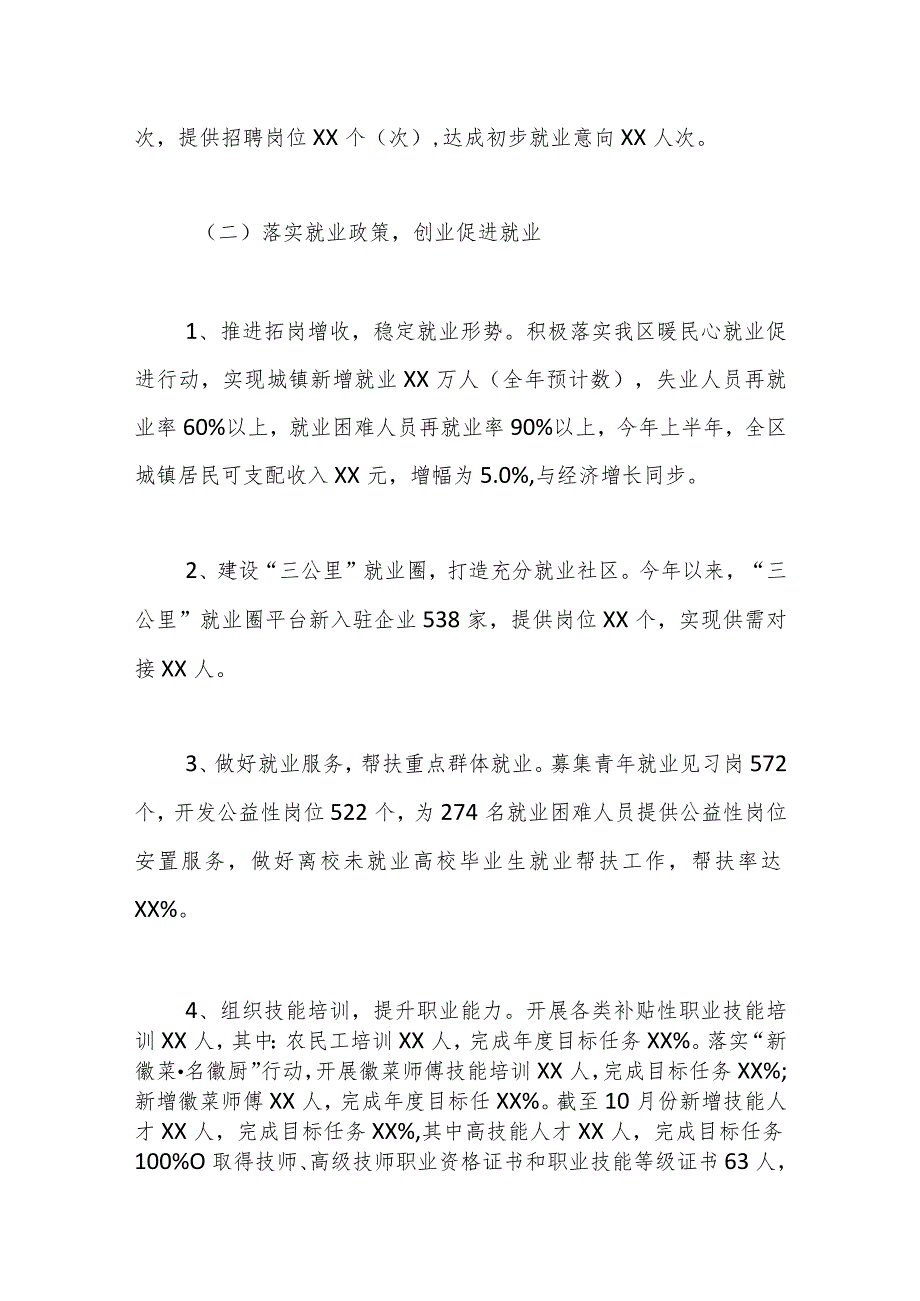 次，提供招聘岗位XX个（次）,达成初步就业意向XX人次。

（二）落实就业政策，创业促进就业

1、推进拓岗增收，稳定就业形势。积极落实我区暖民心就业促进行动，实现城镇新增就业XX万人（全年预计数），失业人员再就业率60%以上，就业困难人员再就业率90%以上，今年上半年，全区城镇居民可支配收入XX元，增幅为5.0%,与经济增长同步。

2、建设“三公里”就业圈，打造充分就业社区。今年以来，“三公里”就业圈平台新入驻企业538家，提供岗位XX个，实现供需对接XX人。

3、做好就业服务，帮扶重点群体就业。募集青年就业见习岗572个，开发公益性岗位522个，为274名就业困难人员提供公益性岗位安置服务，做好离校未就业高校毕业生就业帮扶工作，帮扶率达XX%。

4、组织技能培训，提升职业能力。开展各类补贴性职业技能培训XX人，其中:农民工培训XX人，完成年度目标任务XX%。落实“新徽菜•名徽厨”行动，开展徽菜师傅技能培训XX人，完成目标任务XX%;新增徽菜师傅XX人，完成年度目标任XX%。截至10月份新增技能人才XX人，完成目标任务XX%,其中高技能人才XX人，完成目标任务100%O取得技师、高级技师职业资格证书和职业技能等级证书63人，